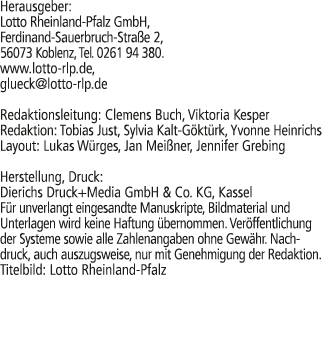 Herausgeber:
Lotto Rheinland-Pfalz GmbH,
Ferdinand-Sauerbruch-Straße 2,
56073 Koblenz, Tel. 0261 94 380.
www.lotto-rlp.de,
glueck@lotto-rlp.de

Redaktionsleitung: Clemens Buch, Viktoria Kesper
Redaktion: Tobias Just, Sylvia Kalt-Göktürk, Yvonne Heinrichs
Layout: Lukas Würges, Jan Meißner, Jennifer Grebing

Herstellung, Druck:
Dierichs Druck+Media GmbH & Co. KG, Kassel
Für unverlangt eingesandte Manuskripte, Bildmaterial und Unterlagen wird keine Haftung übernommen. Veröffentlichung der Systeme sowie alle Zahlenangaben ohne Gewähr. Nachdruck, auch auszugsweise, nur mit Genehmigung der Redaktion.
Titelbild: Lotto Rheinland-Pfalz